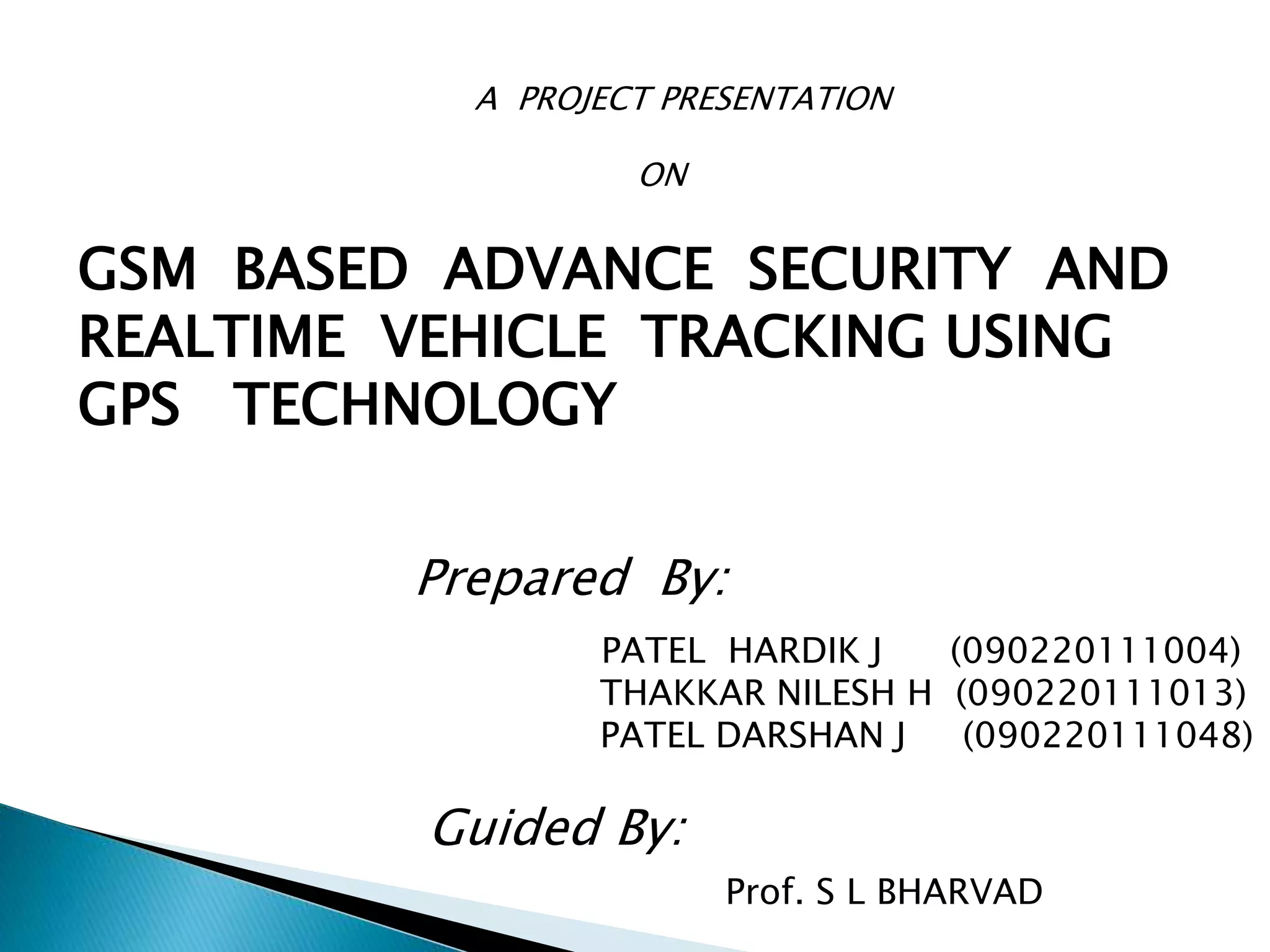 A PROJECT PRESENTATION

ON

GSM BASED ADVANCE SECURITY AND REALTIME VEHICLE TRACKING USING GPS TECHNOLOGY

Prepared By:

PATEL HARDIK J (090220111004)
THAKKAR NILESH H (090220111013)
PATEL DARSHAN J (090220111048)

Guided By:

Prof. S L BHARVAD